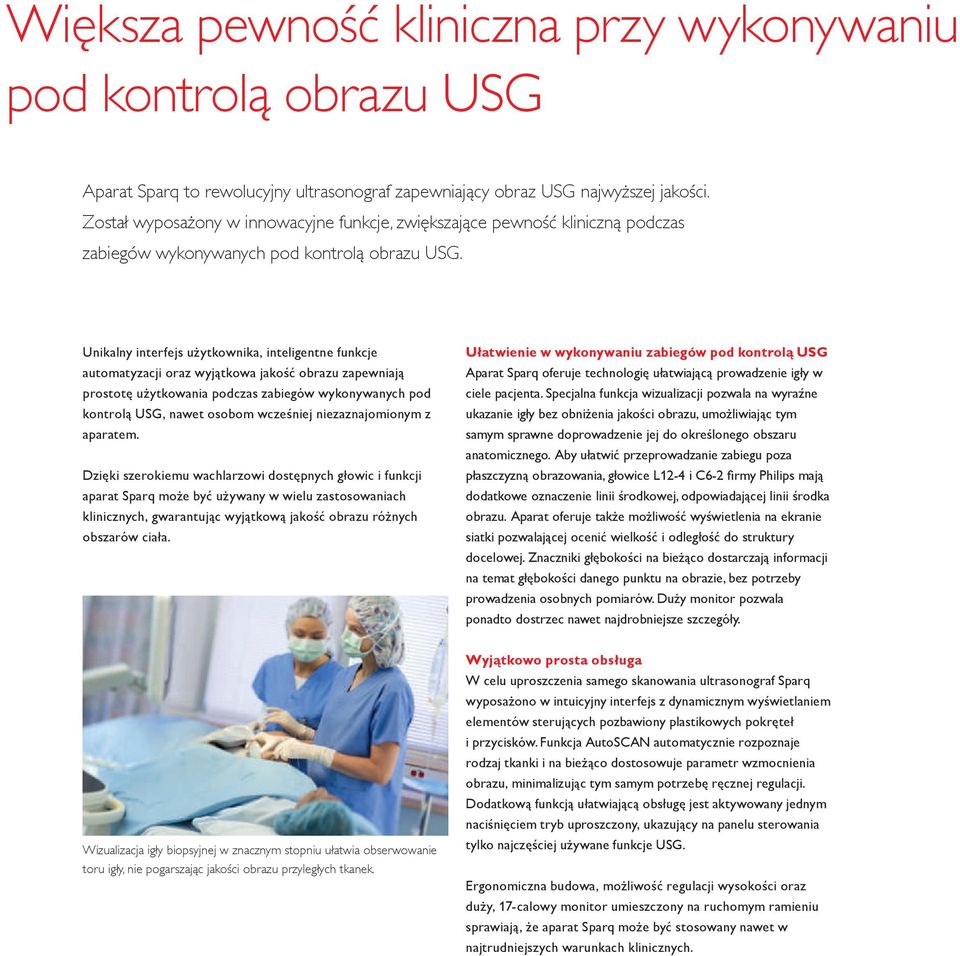 Większa pewność kliniczna przy wykonywaniu pod kontrolą obrazu USG

Aparat Sparq to rewolucyjny ultrasonograf zapewniający obraz USG najwyższej jakości. Został wyposażony w innowacyjne funkcje, zwiększające pewność kliniczną podczas zabiegów wykonywanych pod kontrolą obrazu USG.

Unikalny interfejs użytkownika, inteligentne funkcje automatyzacji oraz wyjątkowa jakość obrazu zapewniają prostotę użytkowania podczas zabiegów wykonywanych pod kontrolą USG, nawet osobom wcześniej niezaznajomionym z aparatem.

Dzięki szerokiemu wachlarzowi dostępnych głowic i funkcji aparat Sparq może być używany w wielu zastosowaniach klinicznych, gwarantując wyjątkową jakość obrazu różnych obszarów ciała.

Wizualizacja igły biopsyjnej w znacznym stopniu ułatwia obserwowanie toru igły, nie pogarszając jakości obrazu przyległych tkanek.

Ułatwienie w wykonywaniu zabiegów pod kontrolą USG
Aparat Sparq oferuje technologię ułatwiającą prowadzenie igły w ciele pacjenta. Specjalna funkcja wizualizacji pozwala na wyraźne ukazanie igły bez obniżenia jakości obrazu, umożliwiając tym samym sprawne doprowadzenie jej do określonego obszaru anatomicznego. Aby ułatwić przeprowadzanie zabiegu poza płaszczyzną obrazowania, głowice L12-4 i C6-2 firmy Philips mają dodatkowe oznaczenie linii środkowej, odpowiadającej linii środka obrazu. Aparat oferuje także możliwość wyświetlenia na ekranie siatki pozwalającej ocenić wielkość i odległość do struktury docelowej. Znaczniki głębokości na bieżąco dostarczają informacji na temat głębokości danego punktu na obrazie, bez potrzeby prowadzenia osobnych pomiarów. Duży monitor pozwala ponadto dostrzec nawet najdrobniejsze szczegóły.

Wyjątkowo prosta obsługa
W celu uproszczenia samego skanowania ultrasonograf Sparq wyposażono w intuicyjny interfejs z dynamicznym wyświetlaniem elementów sterujących pozbawiony plastikowych pokręteł i przycisków. Funkcja AutoSCAN automatycznie rozpoznaje rodzaj tkanki i na bieżąco dostosowuje parametr wzmocnienia obrazu, minimalizując tym samym potrzebę ręcznej regulacji. Dodatkową funkcją ułatwiającą obsługę jest aktywowany jednym naciśnięciem tryb uproszczony, ukazujący na panelu sterowania tylko najczęściej używane funkcje USG.

Ergonomiczna budowa, możliwość regulacji wysokości oraz duży, 17-calowy monitor umieszczony na ruchomym ramieniu sprawiają, że aparat Sparq może być stosowany nawet w najtrudniejszych warunkach klinicznych.